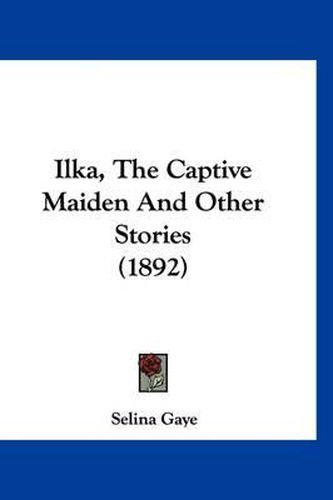 Ilka, The Captive Maiden And Other Stories (1892)

Selina Gaye